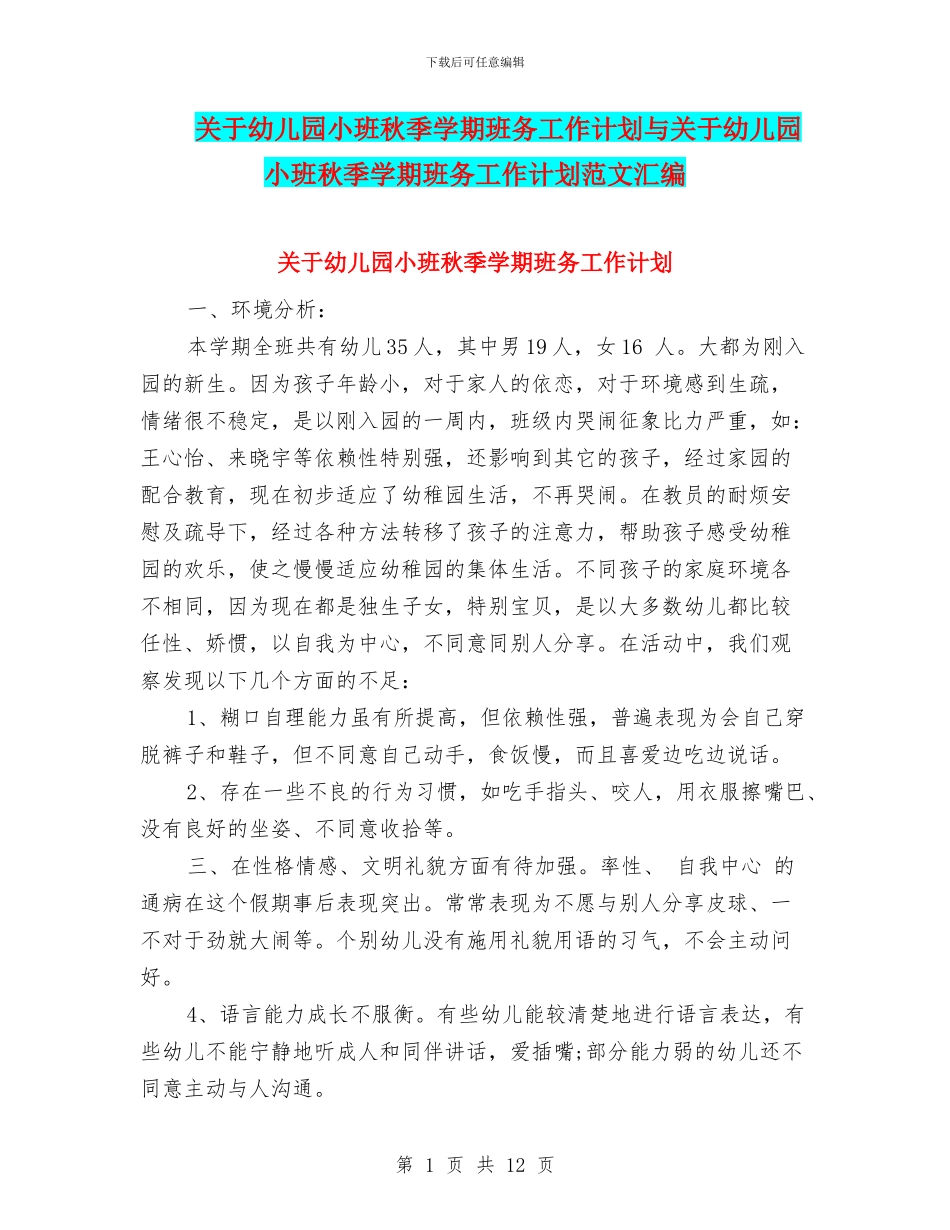 下载后可任意编辑

关于幼儿园小班秋季学期班务工作计划与关于幼儿园小班秋季学期班务工作计划范文汇编

关于幼儿园小班秋季学期班务工作计划

一、环境分析：

本学期全班共有幼儿35人，其中男19人，女16 人。大都为刚入园的新生。因为孩子年龄小，对于家人的依恋，对于环境感到生疏，情绪很不稳定，是以刚入园的一周内，班级内哭闹征象比力严重，如：王心怡、来晓宇等依赖性特别强，还影响到其它的孩子，经过家园的配合教育，现在初步适应了幼稚园生活，不再哭闹。在教员的耐烦安慰及疏导下，经过各种方法转移了孩子的注意力，帮助孩子感受幼稚园的欢乐，使之慢慢适应幼稚园的集体生活。不同孩子的家庭环境各不相同，因为现在都是独生子女，特别宝贝，是以大多数幼儿都比较任性、娇惯，以自我为中心，不同意同别人分享。在活动中，我们观察发现以下几个方面的不足：

1、糊口自理能力虽有所提高，但依赖性强，普遍表现为会自己穿脱裤子和鞋子，但不同意自己动手，食饭慢，而且喜爱边吃边说话。

2、存在一些不良的行为习惯，如吃手指头、咬人，用衣服擦嘴巴、没有良好的坐姿、不同意收拾等。

三、在性格情感、文明礼貌方面有待加强。率性、 自我中心 的通病在这个假期事后表现突出。常常表现为不愿与别人分享皮球、一不对于劲就大闹等。个别幼儿没有施用礼貌用语的习气，不会主动问好。

4、语言能力成长不服衡。有些幼儿能较清楚地进行语言表达，有些幼儿不能宁静地听成人和同伴讲话，爱插嘴;部分能力弱的幼儿还不同意主动与人沟通。

第 1 页 共 12 页